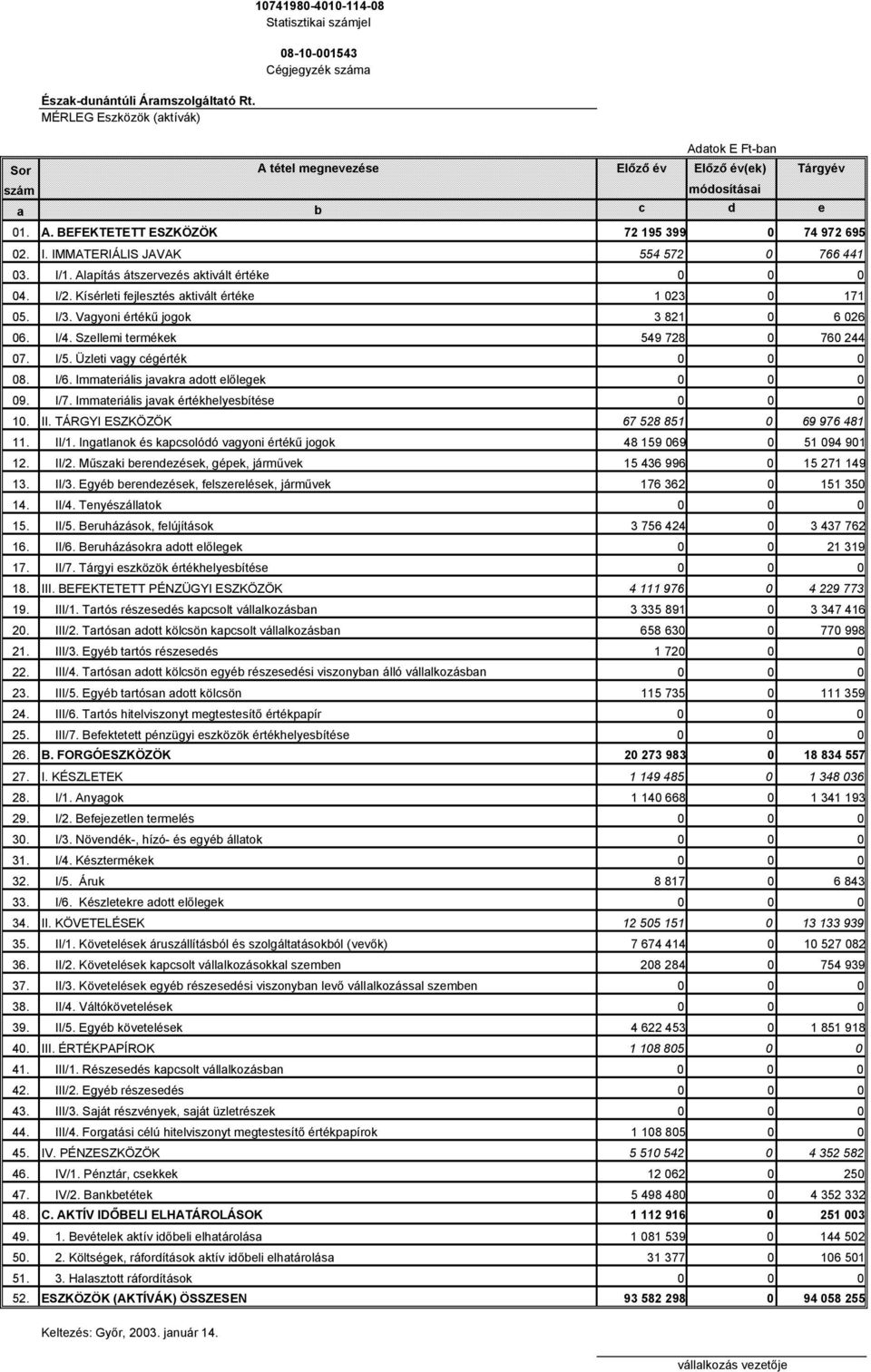 10741980-4010-114-08
Statisztikai számjel

08-10-001543
Cégjegyzék száma

Észak-dunántúli Áramszolgáltató Rt.
MÉRLEG Eszközök (aktívák)

Adatok E Ft-ban

| Sor szám | A tétel megnevezése | Előző év | Előző év(ek) módosításai | Tárgyév |
|---|---|---|---|---|
| a | b | c | d | e |
| 01. | A. BEFEKTETETT ESZKÖZÖK | 72 195 399 | 0 | 74 972 695 |
| 02. | I. IMMATERIÁLIS JAVAK | 554 572 | 0 | 766 441 |
| 03. | I/1. Alapítás átszervezés aktivált értéke | 0 | 0 | 0 |
| 04. | I/2. Kísérleti fejlesztés aktivált értéke | 1 023 | 0 | 171 |
| 05. | I/3. Vagyoni értékű jogok | 3 821 | 0 | 6 026 |
| 06. | I/4. Szellemi termékek | 549 728 | 0 | 760 244 |
| 07. | I/5. Üzleti vagy cégérték | 0 | 0 | 0 |
| 08. | I/6. Immateriális javakra adott előlegek | 0 | 0 | 0 |
| 09. | I/7. Immateriális javak értékhelyesbítése | 0 | 0 | 0 |
| 10. | II. TÁRGYI ESZKÖZÖK | 67 528 851 | 0 | 69 976 481 |
| 11. | II/1. Ingatlanok és kapcsolódó vagyoni értékű jogok | 48 159 069 | 0 | 51 094 901 |
| 12. | II/2. Műszaki berendezések, gépek, járművek | 15 436 996 | 0 | 15 271 149 |
| 13. | II/3. Egyéb berendezések, felszerelések, járművek | 176 362 | 0 | 151 350 |
| 14. | II/4. Tenyészállatok | 0 | 0 | 0 |
| 15. | II/5. Beruházások, felújítások | 3 756 424 | 0 | 3 437 762 |
| 16. | II/6. Beruházásokra adott előlegek | 0 | 0 | 21 319 |
| 17. | II/7. Tárgyi eszközök értékhelyesbítése | 0 | 0 | 0 |
| 18. | III. BEFEKTETETT PÉNZÜGYI ESZKÖZÖK | 4 111 976 | 0 | 4 229 773 |
| 19. | III/1. Tartós részesedés kapcsolt vállalkozásban | 3 335 891 | 0 | 3 347 416 |
| 20. | III/2. Tartósan adott kölcsön kapcsolt vállalkozásban | 658 630 | 0 | 770 998 |
| 21. | III/3. Egyéb tartós részesedés | 1 720 | 0 | 0 |
| 22. | III/4. Tartósan adott kölcsön egyéb részesedési viszonyban álló vállalkozásban | 0 | 0 | 0 |
| 23. | III/5. Egyéb tartósan adott kölcsön | 115 735 | 0 | 111 359 |
| 24. | III/6. Tartós hitelviszonyt megtestesítő értékpapír | 0 | 0 | 0 |
| 25. | III/7. Befektetett pénzügyi eszközök értékhelyesbítése | 0 | 0 | 0 |
| 26. | B. FORGÓESZKÖZÖK | 20 273 983 | 0 | 18 834 557 |
| 27. | I. KÉSZLETEK | 1 149 485 | 0 | 1 348 036 |
| 28. | I/1. Anyagok | 1 140 668 | 0 | 1 341 193 |
| 29. | I/2. Befejezetlen termelés | 0 | 0 | 0 |
| 30. | I/3. Növendék-, hízó- és egyéb állatok | 0 | 0 | 0 |
| 31. | I/4. Késztermékek | 0 | 0 | 0 |
| 32. | I/5. Áruk | 8 817 | 0 | 6 843 |
| 33. | I/6. Készletekre adott előlegek | 0 | 0 | 0 |
| 34. | II. KÖVETELÉSEK | 12 505 151 | 0 | 13 133 939 |
| 35. | II/1. Követelések áruszállításból és szolgáltatásokból (vevők) | 7 674 414 | 0 | 10 527 082 |
| 36. | II/2. Követelések kapcsolt vállalkozásokkal szemben | 208 284 | 0 | 754 939 |
| 37. | II/3. Követelések egyéb részesedési viszonyban levő vállalkozással szemben | 0 | 0 | 0 |
| 38. | II/4. Váltókövetelések | 0 | 0 | 0 |
| 39. | II/5. Egyéb követelések | 4 622 453 | 0 | 1 851 918 |
| 40. | III. ÉRTÉKPAPÍROK | 1 108 805 | 0 | 0 |
| 41. | III/1. Részesedés kapcsolt vállalkozásban | 0 | 0 | 0 |
| 42. | III/2. Egyéb részesedés | 0 | 0 | 0 |
| 43. | III/3. Saját részvények, saját üzletrészek | 0 | 0 | 0 |
| 44. | III/4. Forgatási célú hitelviszonyt megtestesítő értékpapírok | 1 108 805 | 0 | 0 |
| 45. | IV. PÉNZESZKÖZÖK | 5 510 542 | 0 | 4 352 582 |
| 46. | IV/1. Pénztár, csekkek | 12 062 | 0 | 250 |
| 47. | IV/2. Bankbetétek | 5 498 480 | 0 | 4 352 332 |
| 48. | C. AKTÍV IDŐBELI ELHATÁROLÁSOK | 1 112 916 | 0 | 251 003 |
| 49. | 1. Bevételek aktív időbeli elhatárolása | 1 081 539 | 0 | 144 502 |
| 50. | 2. Költségek, ráfordítások aktív időbeli elhatárolása | 31 377 | 0 | 106 501 |
| 51. | 3. Halasztott ráfordítások | 0 | 0 | 0 |
| 52. | ESZKÖZÖK (AKTÍVÁK) ÖSSZESEN | 93 582 298 | 0 | 94 058 255 |

Keltezés: Győr, 2003. január 14.

vállalkozás vezetője